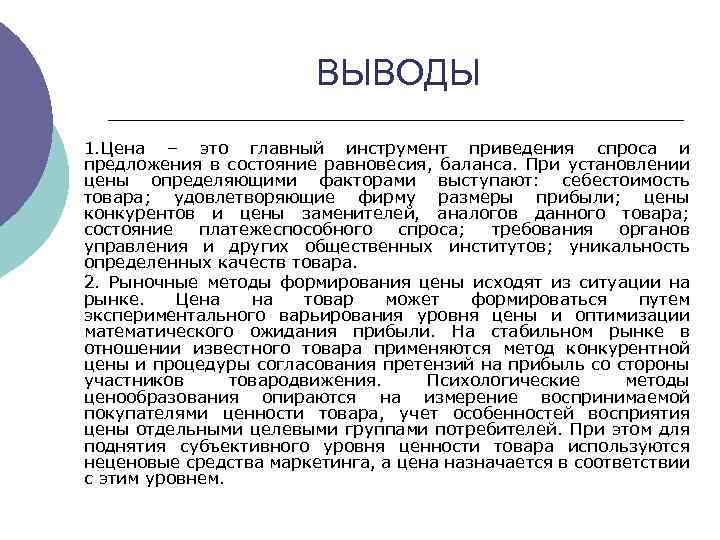 ВЫВОДЫ

1.Цена – это главный инструмент приведения спроса и предложения в состояние равновесия, баланса. При установлении цены определяющими факторами выступают: себестоимость товара; удовлетворяющие фирму размеры прибыли; цены конкурентов и цены заменителей, аналогов данного товара; состояние платежеспособного спроса; требования органов управления и других общественных институтов; уникальность определенных качеств товара.

2. Рыночные методы формирования цены исходят из ситуации на рынке. Цена на товар может формироваться путем экспериментального варьирования уровня цены и оптимизации математического ожидания прибыли. На стабильном рынке в отношении известного товара применяются метод конкурентной цены и процедуры согласования претензий на прибыль со стороны участников товародвижения. Психологические методы ценообразования опираются на измерение воспринимаемой покупателями ценности товара, учет особенностей восприятия цены отдельными целевыми группами потребителей. При этом для поднятия субъективного уровня ценности товара используются неценовые средства маркетинга, а цена назначается в соответствии с этим уровнем.